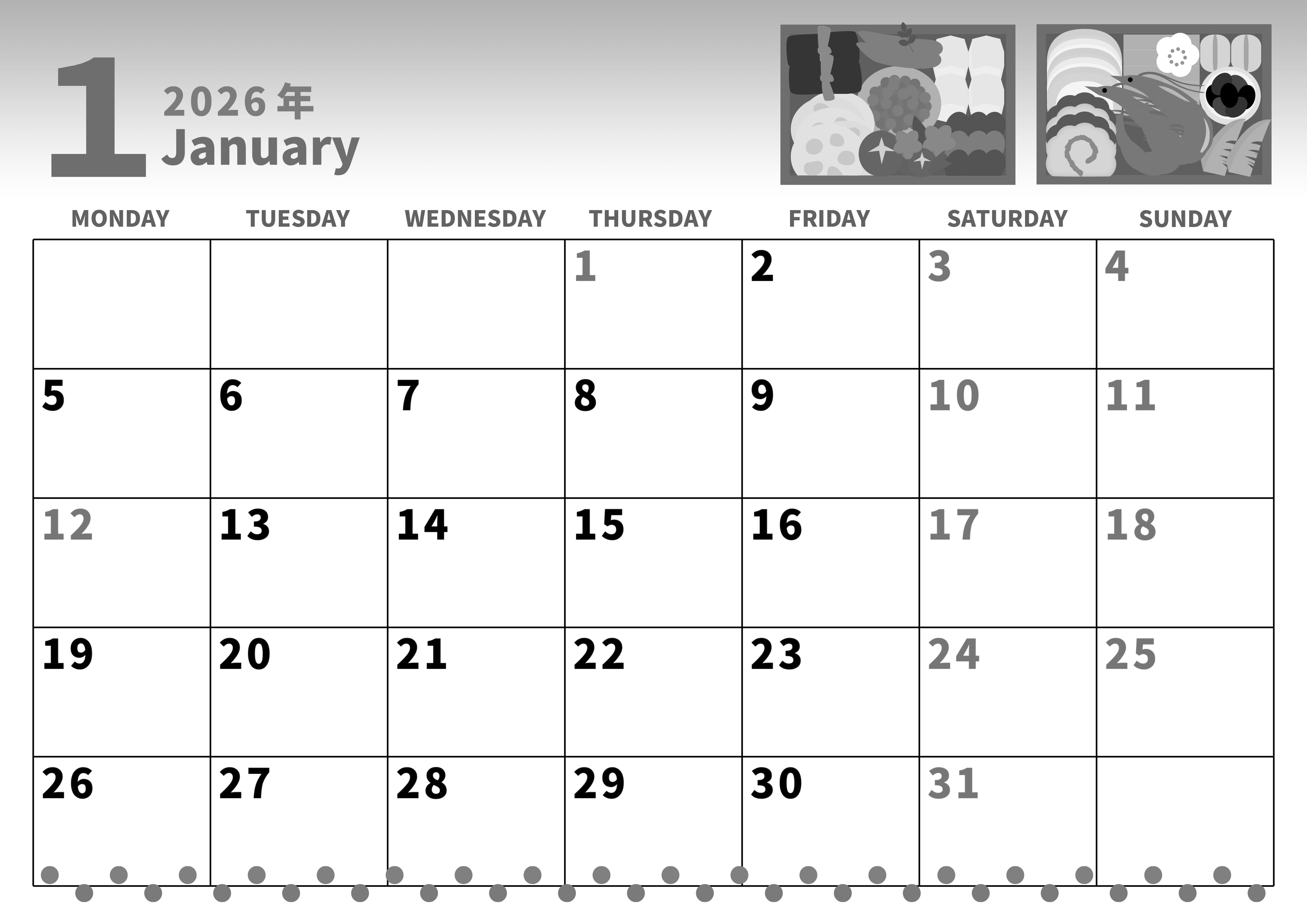 1

2026年
January

| MONDAY | TUESDAY | WEDNESDAY | THURSDAY | FRIDAY | SATURDAY | SUNDAY |
|---|---|---|---|---|---|---|
| | | | 1 | 2 | 3 | 4 |
| 5 | 6 | 7 | 8 | 9 | 10 | 11 |
| 12 | 13 | 14 | 15 | 16 | 17 | 18 |
| 19 | 20 | 21 | 22 | 23 | 24 | 25 |
| 26 | 27 | 28 | 29 | 30 | 31 | |